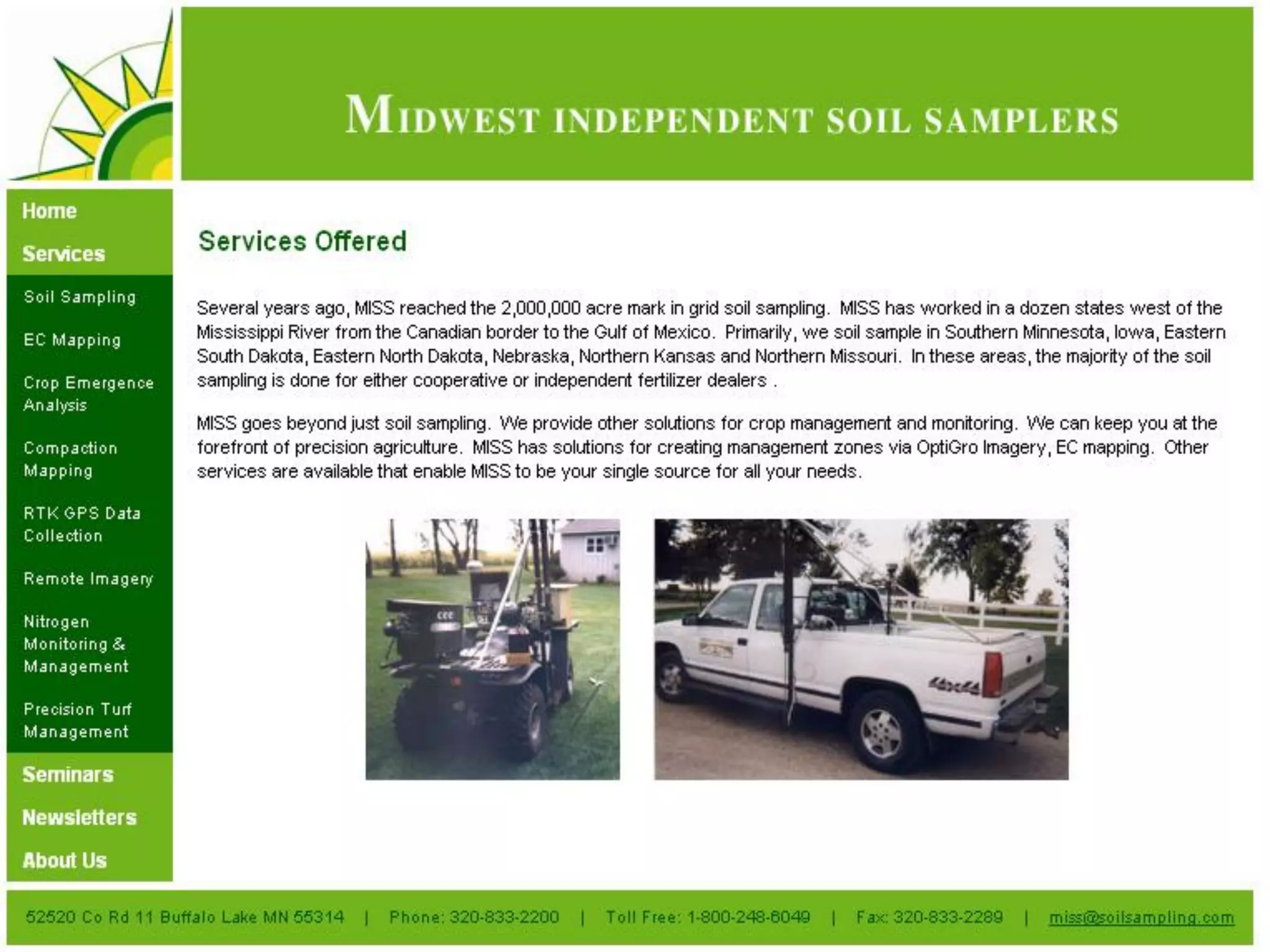 MIDWEST INDEPENDENT SOIL SAMPLERS

Home

Services

Soil Sampling

EC Mapping

Crop Emergence Analysis

Compaction Mapping

RTK GPS Data Collection

Remote Imagery

Nitrogen Monitoring & Management

Precision Turf Management

Seminars

Newsletters

About Us

Services Offered

Several years ago, MISS reached the 2,000,000 acre mark in grid soil sampling. MISS has worked in a dozen states west of the Mississippi River from the Canadian border to the Gulf of Mexico. Primarily, we soil sample in Southern Minnesota, Iowa, Eastern South Dakota, Eastern North Dakota, Nebraska, Northern Kansas and Northern Missouri. In these areas, the majority of the soil sampling is done for either cooperative or independent fertilizer dealers .

MISS goes beyond just soil sampling. We provide other solutions for crop management and monitoring. We can keep you at the forefront of precision agriculture. MISS has solutions for creating management zones via OptiGro Imagery, EC mapping. Other services are available that enable MISS to be your single source for all your needs.

4x4

52520 Co Rd 11 Buffalo Lake MN 55314 | Phone: 320-833-2200 | Toll Free: 1-800-248-6049 | Fax: 320-833-2289 | miss@soilsampling.com